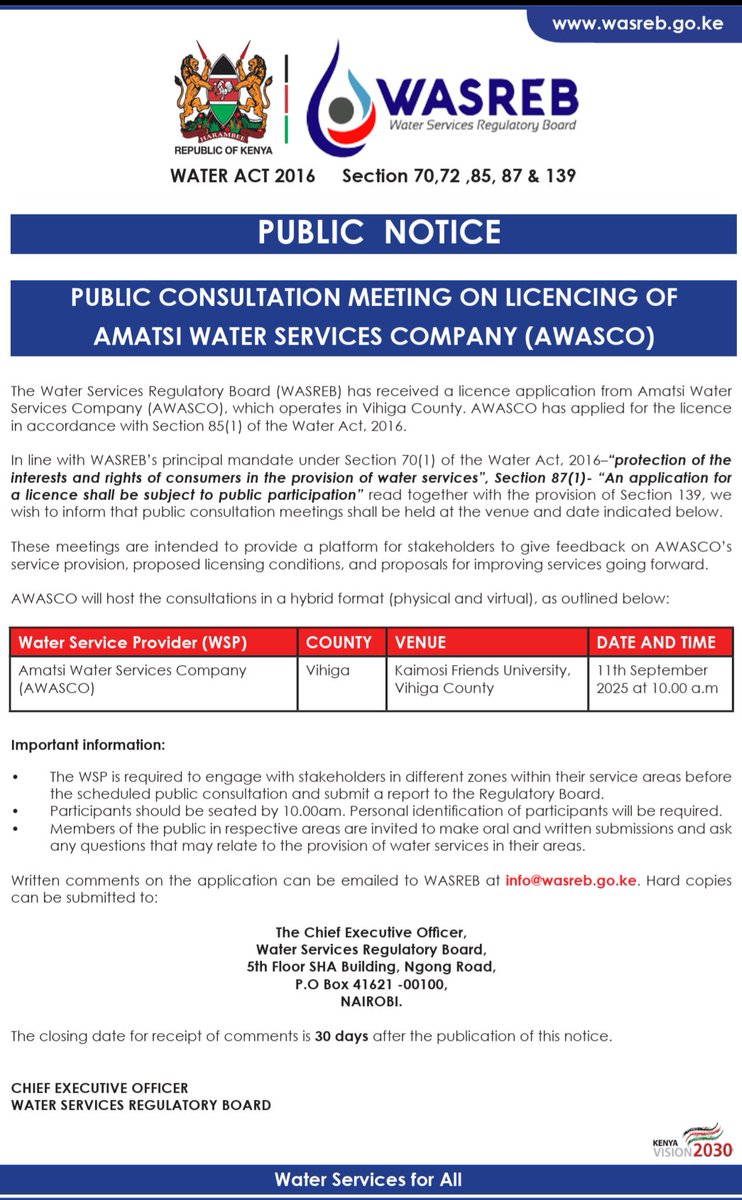 www.wasreb.go.ke

HARAMBEE
REPUBLIC OF KENYA

WASREB
Water Services Regulatory Board

WATER ACT 2016 Section 70,72 ,85, 87 & 139

PUBLIC NOTICE

PUBLIC CONSULTATION MEETING ON LICENCING OF AMATSI WATER SERVICES COMPANY (AWASCO)

The Water Services Regulatory Board (WASREB) has received a licence application from Amatsi Water Services Company (AWASCO), which operates in Vihiga County. AWASCO has applied for the licence in accordance with Section 85(1) of the Water Act, 2016.

In line with WASREB's principal mandate under Section 70(1) of the Water Act, 2016–"protection of the interests and rights of consumers in the provision of water services", Section 87(1)- "An application for a licence shall be subject to public participation" read together with the provision of Section 139, we wish to inform that public consultation meetings shall be held at the venue and date indicated below.

These meetings are intended to provide a platform for stakeholders to give feedback on AWASCO's service provision, proposed licensing conditions, and proposals for improving services going forward.

AWASCO will host the consultations in a hybrid format (physical and virtual), as outlined below:

| Water Service Provider (WSP) | COUNTY | VENUE | DATE AND TIME |
|---|---|---|---|
| Amatsi Water Services Company (AWASCO) | Vihiga | Kaimosi Friends University, Vihiga County | 11th September 2025 at 10.00 a.m |

Important information:

• The WSP is required to engage with stakeholders in different zones within their service areas before the scheduled public consultation and submit a report to the Regulatory Board.
• Participants should be seated by 10.00am. Personal identification of participants will be required.
• Members of the public in respective areas are invited to make oral and written submissions and ask any questions that may relate to the provision of water services in their areas.

Written comments on the application can be emailed to WASREB at info@wasreb.go.ke. Hard copies can be submitted to:

The Chief Executive Officer,
Water Services Regulatory Board,
5th Floor SHA Building, Ngong Road,
P.O Box 41621 -00100,
NAIROBI.

The closing date for receipt of comments is 30 days after the publication of this notice.

CHIEF EXECUTIVE OFFICER
WATER SERVICES REGULATORY BOARD

KENYA VISION 2030

Water Services for All